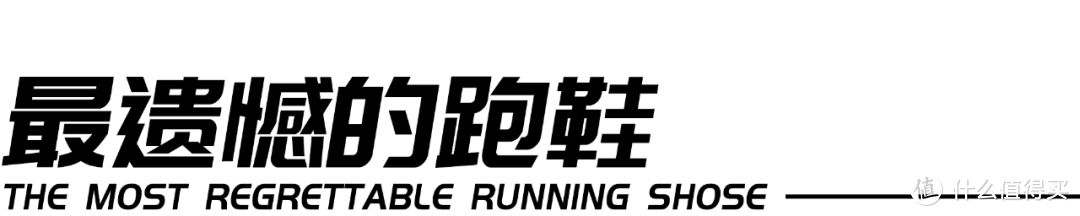 最遗憾的跑鞋
THE MOST REGRETTABLE RUNNING SHOSE

值 什么值得买